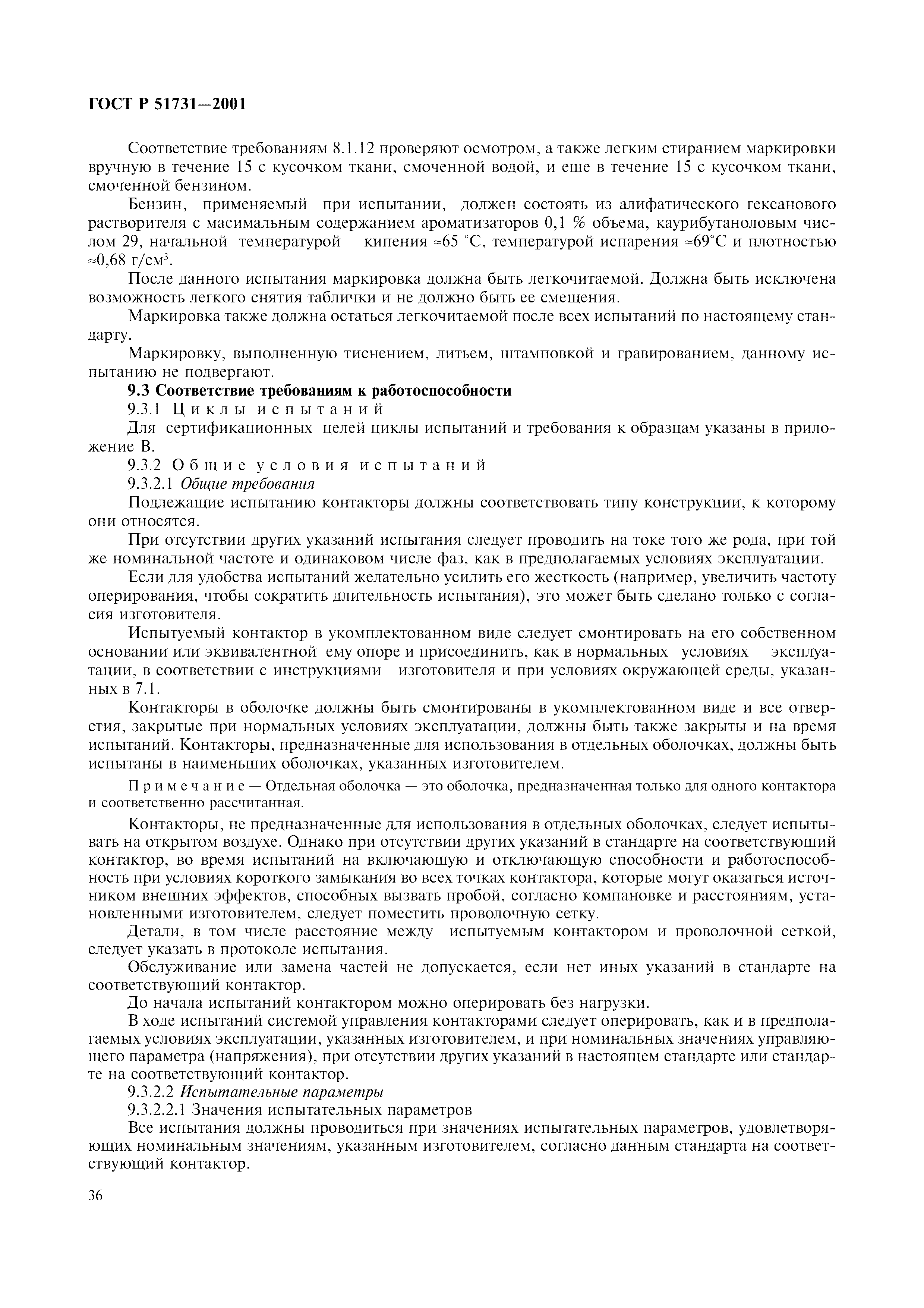 ГОСТ Р 51731—2001

Соответствие требованиям 8.1.12 проверяют осмотром, а также легким стиранием маркировки вручную в течение 15 с кусочком ткани, смоченной водой, и еще в течение 15 с кусочком ткани, смоченной бензином.

Бензин, применяемый при испытании, должен состоять из алифатического гексанового растворителя с масимальным содержанием ароматизаторов 0,1 % объема, каурибутаноловым числом 29, начальной температурой кипения ≈65 °С, температурой испарения ≈69°С и плотностью ≈0,68 г/см$^3$.

После данного испытания маркировка должна быть легкочитаемой. Должна быть исключена возможность легкого снятия таблички и не должно быть ее смещения.

Маркировка также должна остаться легкочитаемой после всех испытаний по настоящему стандарту.

Маркировку, выполненную тиснением, литьем, штамповкой и гравированием, данному испытанию не подвергают.

9.3 Соответствие требованиям к работоспособности

9.3.1 Циклы испытаний

Для сертификационных целей циклы испытаний и требования к образцам указаны в приложение В.

9.3.2 Общие условия испытаний

9.3.2.1 Общие требования

Подлежащие испытанию контакторы должны соответствовать типу конструкции, к которому они относятся.

При отсутствии других указаний испытания следует проводить на токе того же рода, при той же номинальной частоте и одинаковом числе фаз, как в предполагаемых условиях эксплуатации.

Если для удобства испытаний желательно усилить его жесткость (например, увеличить частоту оперирования, чтобы сократить длительность испытания), это может быть сделано только с согласия изготовителя.

Испытуемый контактор в укомплектованном виде следует смонтировать на его собственном основании или эквивалентной ему опоре и присоединить, как в нормальных условиях эксплуатации, в соответствии с инструкциями изготовителя и при условиях окружающей среды, указанных в 7.1.

Контакторы в оболочке должны быть смонтированы в укомплектованном виде и все отверстия, закрытые при нормальных условиях эксплуатации, должны быть также закрыты и на время испытаний. Контакторы, предназначенные для использования в отдельных оболочках, должны быть испытаны в наименьших оболочках, указанных изготовителем.

Примечание — Отдельная оболочка — это оболочка, предназначенная только для одного контактора и соответственно рассчитанная.

Контакторы, не предназначенные для использования в отдельных оболочках, следует испытывать на открытом воздухе. Однако при отсутствии других указаний в стандарте на соответствующий контактор, во время испытаний на включающую и отключающую способности и работоспособность при условиях короткого замыкания во всех точках контактора, которые могут оказаться источником внешних эффектов, способных вызвать пробой, согласно компановке и расстояниям, установленными изготовителем, следует поместить проволочную сетку.

Детали, в том числе расстояние между испытуемым контактором и проволочной сеткой, следует указать в протоколе испытания.

Обслуживание или замена частей не допускается, если нет иных указаний в стандарте на соответствующий контактор.

До начала испытаний контактором можно оперировать без нагрузки.

В ходе испытаний системой управления контакторами следует оперировать, как и в предполагаемых условиях эксплуатации, указанных изготовителем, и при номинальных значениях управляющего параметра (напряжения), при отсутствии других указаний в настоящем стандарте или стандарте на соответствующий контактор.

9.3.2.2 Испытательные параметры

9.3.2.2.1 Значения испытательных параметров

Все испытания должны проводиться при значениях испытательных параметров, удовлетворяющих номинальным значениям, указанным изготовителем, согласно данным стандарта на соответствующий контактор.

36